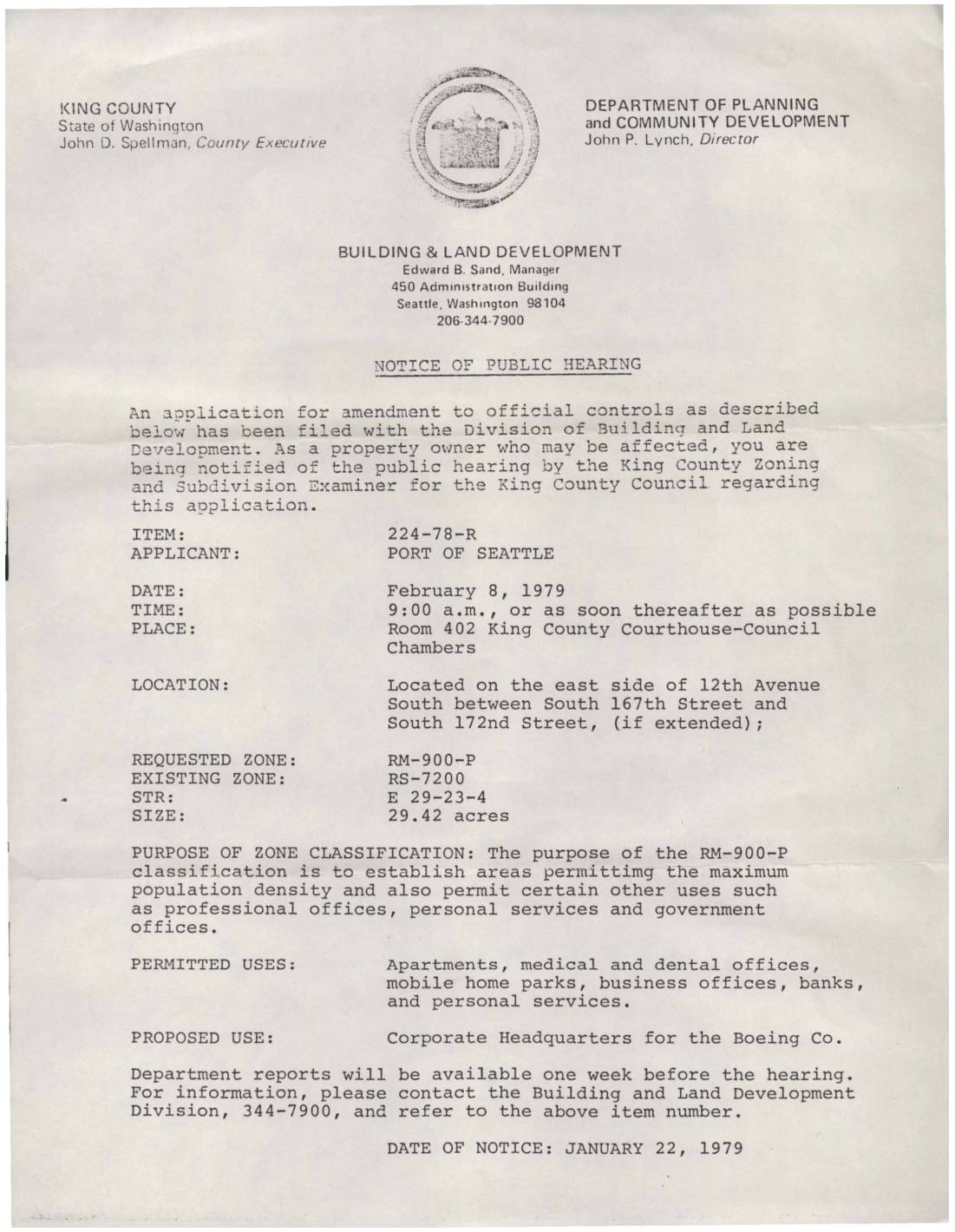 KING COUNTY
State of Washington
John D. Spellman, County Executive

DEPARTMENT OF PLANNING
and COMMUNITY DEVELOPMENT
John P. Lynch, Director

BUILDING & LAND DEVELOPMENT
Edward B. Sand, Manager
450 Administration Building
Seattle, Washington 98104
206-344-7900

NOTICE OF PUBLIC HEARING

An application for amendment to official controls as described below has been filed with the Division of Building and Land Development. As a property owner who may be affected, you are being notified of the public hearing by the King County Zoning and Subdivision Examiner for the King County Council regarding this application.

ITEM: 224-78-R
APPLICANT: PORT OF SEATTLE

DATE: February 8, 1979
TIME: 9:00 a.m., or as soon thereafter as possible
PLACE: Room 402 King County Courthouse-Council Chambers

LOCATION: Located on the east side of 12th Avenue South between South 167th Street and South 172nd Street, (if extended);

REQUESTED ZONE: RM-900-P
EXISTING ZONE: RS-7200
STR: E 29-23-4
SIZE: 29.42 acres

PURPOSE OF ZONE CLASSIFICATION: The purpose of the RM-900-P classification is to establish areas permittimg the maximum population density and also permit certain other uses such as professional offices, personal services and government offices.

PERMITTED USES: Apartments, medical and dental offices, mobile home parks, business offices, banks, and personal services.

PROPOSED USE: Corporate Headquarters for the Boeing Co.

Department reports will be available one week before the hearing. For information, please contact the Building and Land Development Division, 344-7900, and refer to the above item number.

DATE OF NOTICE: JANUARY 22, 1979